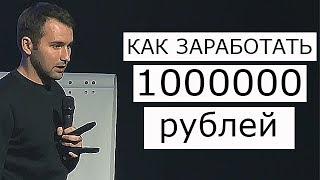 КАК ЗАРАБОТАТЬ
1000000
рублей